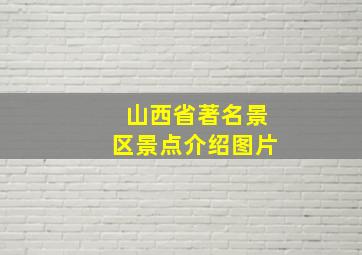 山西省著名景区景点介绍图片